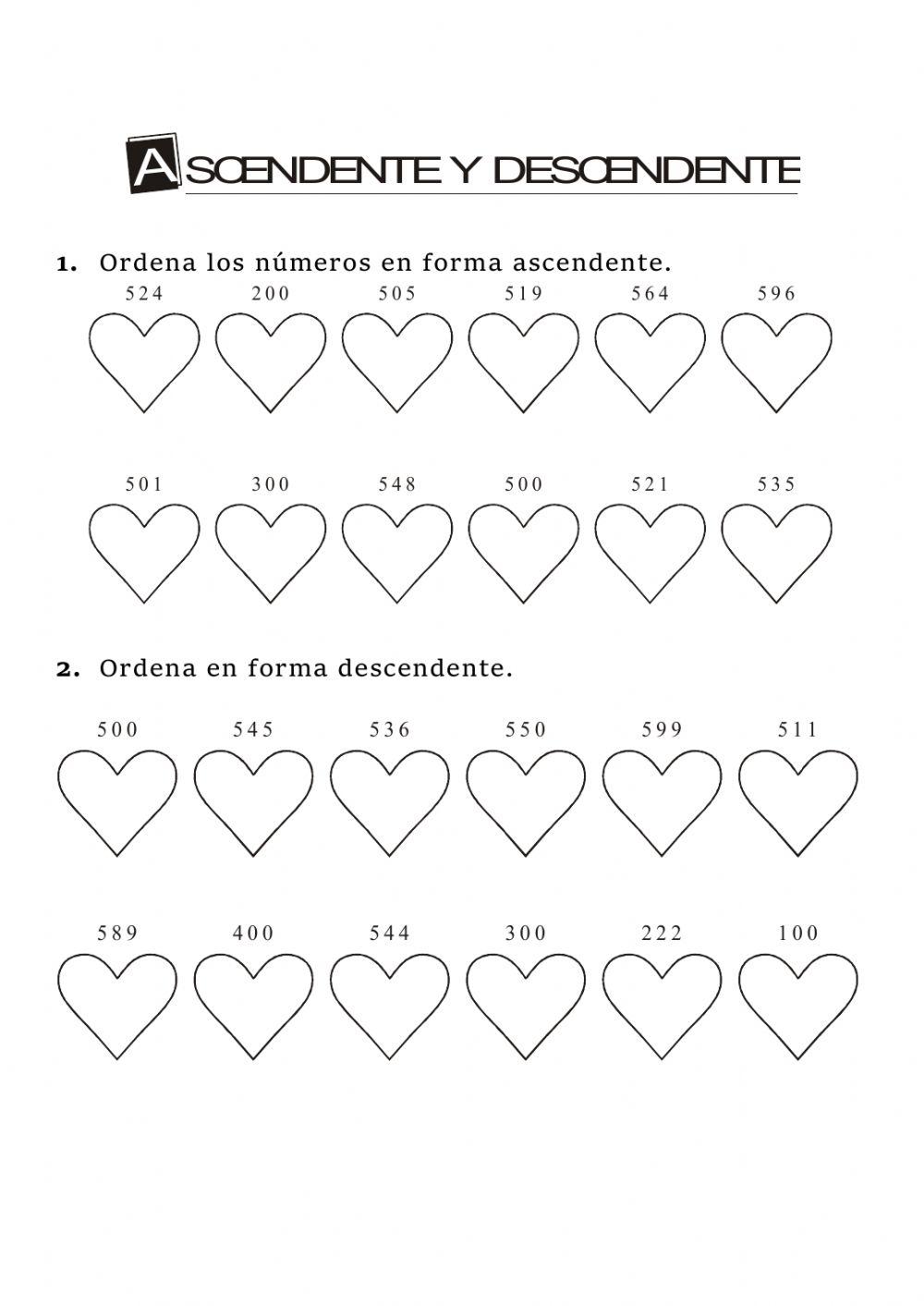 ASCENDENTE Y DESCENDENTE

1. Ordena los números en forma ascendente.

524 200 505 519 564 596

501 300 548 500 521 535

2. Ordena en forma descendente.

500 545 536 550 599 511

589 400 544 300 222 100